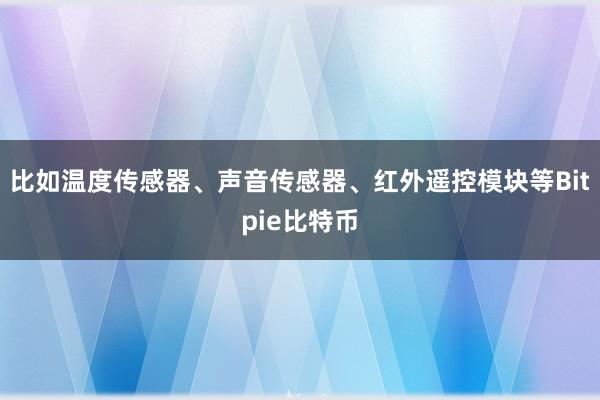 比如温度传感器、声音传感器、红外遥控模块等Bitpie比特币